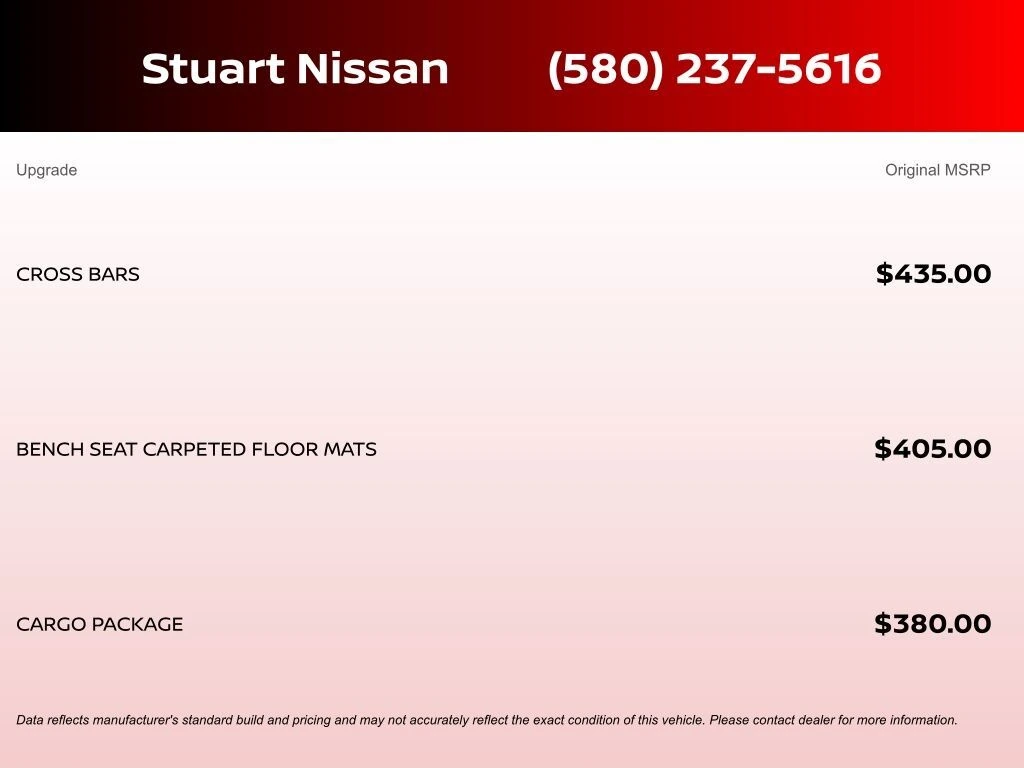 Stuart Nissan (580) 237-5616

| Upgrade | Original MSRP |
|---|---|
| CROSS BARS | $435.00 |
| BENCH SEAT CARPETED FLOOR MATS | $405.00 |
| CARGO PACKAGE | $380.00 |

Data reflects manufacturer's standard build and pricing and may not accurately reflect the exact condition of this vehicle. Please contact dealer for more information.